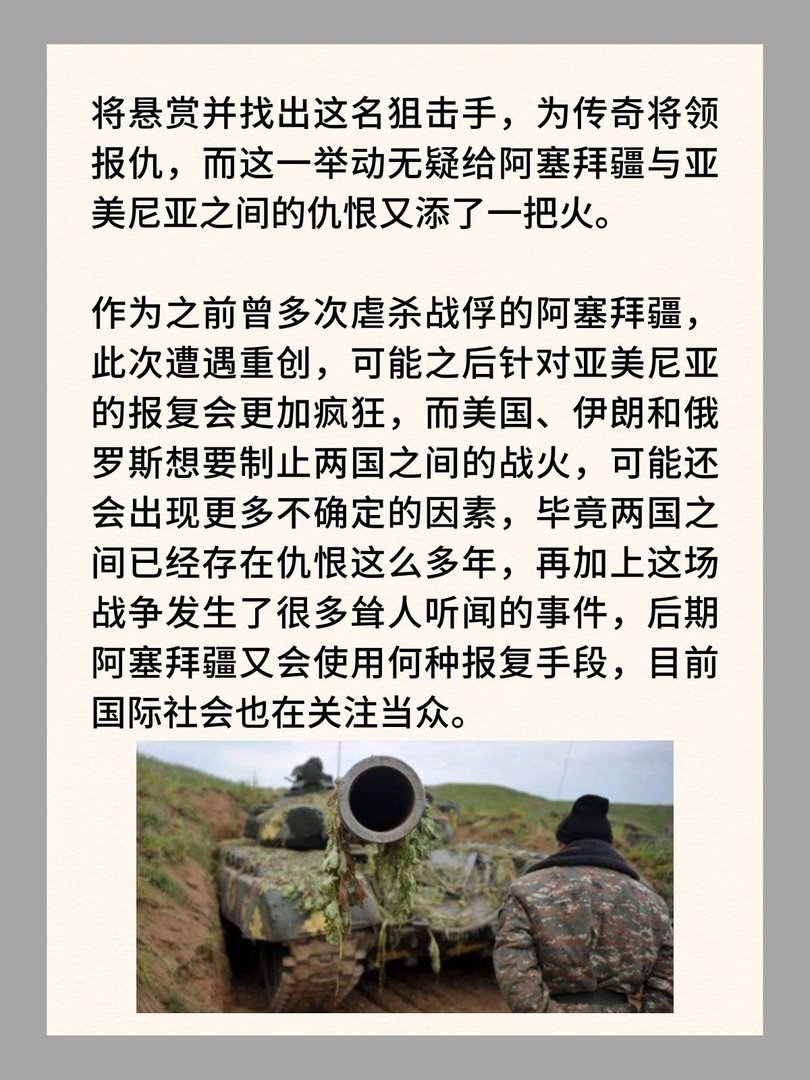 将悬赏并找出这名狙击手，为传奇将领报仇，而这一举动无疑给阿塞拜疆与亚美尼亚之间的仇恨又添了一把火。

作为之前曾多次虐杀战俘的阿塞拜疆，此次遭遇重创，可能之后针对亚美尼亚的报复会更加疯狂，而美国、伊朗和俄罗斯想要制止两国之间的战火，可能还会出现更多不确定的因素，毕竟两国之间已经存在仇恨这么多年，再加上这场战争发生了很多耸人听闻的事件，后期阿塞拜疆又会使用何种报复手段，目前国际社会也在关注当众。